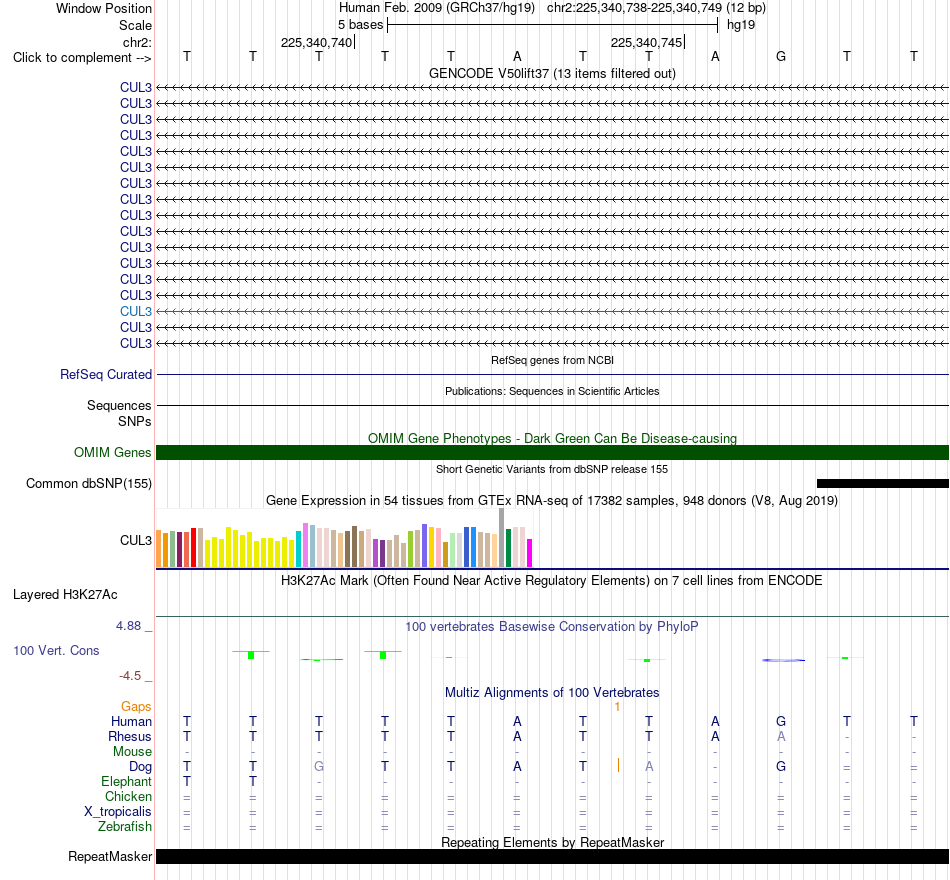 Window Position Human Feb. 2009 (GRCh37/hg19) chr2:225,340,738-225,340,749 (12 bp)
Scale 5 bases hg19
chr2: 225,340,740 225,340,745
Click to complement --> T T T T T A T T A G T T
GENCODE V50lift37 (13 items filtered out)
CUL3
CUL3
CUL3
CUL3
CUL3
CUL3
CUL3
CUL3
CUL3
CUL3
CUL3
CUL3
CUL3
CUL3
CUL3
CUL3
CUL3
RefSeq genes from NCBI
RefSeq Curated
Publications: Sequences in Scientific Articles
Sequences
SNPs
OMIM Gene Phenotypes - Dark Green Can Be Disease-causing
OMIM Genes
Short Genetic Variants from dbSNP release 155
Common dbSNP(155)
Gene Expression in 54 tissues from GTEx RNA-seq of 17382 samples, 948 donors (V8, Aug 2019)
CUL3
H3K27Ac Mark (Often Found Near Active Regulatory Elements) on 7 cell lines from ENCODE
Layered H3K27Ac
4.88 _
100 vertebrates Basewise Conservation by PhyloP
100 Vert. Cons
-4.5 _
Multiz Alignments of 100 Vertebrates
Gaps 1
Human T T T T T A T T A G T T
Rhesus T T T T T A T T A A - -
Mouse - - - - - - - - - - - -
Dog T T G T T A T A - G = =
Elephant T T - - - - - - - - - -
Chicken = = = = = = = = = = = =
X_tropicalis = = = = = = = = = = = =
Zebrafish = = = = = = = = = = = =
Repeating Elements by RepeatMasker
RepeatMasker